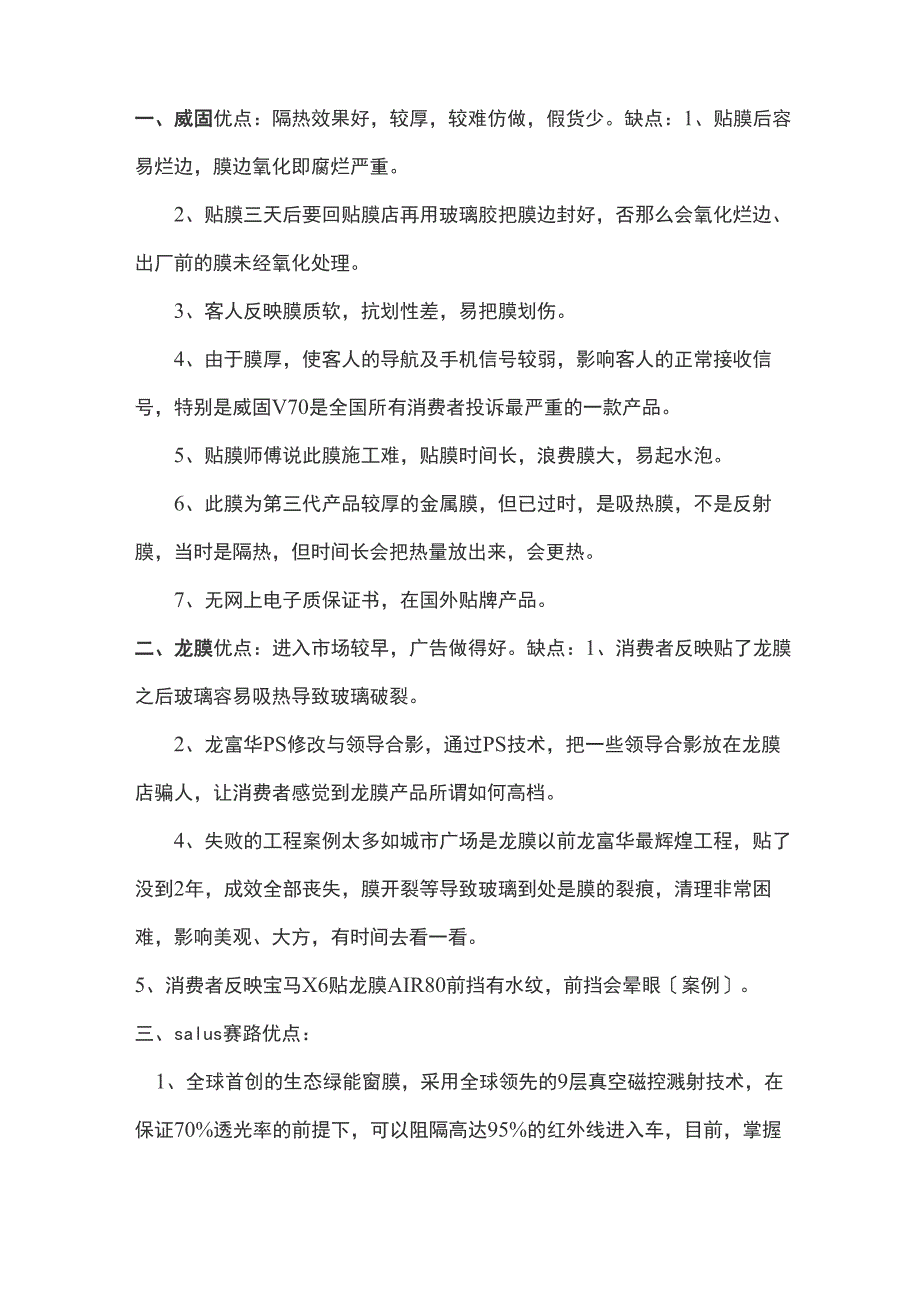 一、威固优点：隔热效果好，较厚，较难仿做，假货少。缺点：1、贴膜后容易烂边，膜边氧化即腐烂严重。

2、贴膜三天后要回贴膜店再用玻璃胶把膜边封好，否那么会氧化烂边、出厂前的膜未经氧化处理。

3、客人反映膜质软，抗划性差，易把膜划伤。

4、由于膜厚，使客人的导航及手机信号较弱，影响客人的正常接收信号，特别是威固V70是全国所有消费者投诉最严重的一款产品。

5、贴膜师傅说此膜施工难，贴膜时间长，浪费膜大，易起水泡。

6、此膜为第三代产品较厚的金属膜，但已过时，是吸热膜，不是反射膜，当时是隔热，但时间长会把热量放出来，会更热。

7、无网上电子质保证书，在国外贴牌产品。

二、龙膜优点：进入市场较早，广告做得好。缺点：1、消费者反映贴了龙膜之后玻璃容易吸热导致玻璃破裂。

2、龙富华PS修改与领导合影，通过PS技术，把一些领导合影放在龙膜店骗人，让消费者感觉到龙膜产品所谓如何高档。

4、失败的工程案例太多如城市广场是龙膜以前龙富华最辉煌工程，贴了没到2年，成效全部丧失，膜开裂等导致玻璃到处是膜的裂痕，清理非常困难，影响美观、大方，有时间去看一看。

5、消费者反映宝马X6贴龙膜AIR80前挡有水纹，前挡会晕眼〔案例〕。

三、salus赛路优点：

1、全球首创的生态绿能窗膜，采用全球领先的9层真空磁控溅射技术，在保证70%透光率的前提下，可以阻隔高达95%的红外线进入车，目前，掌握